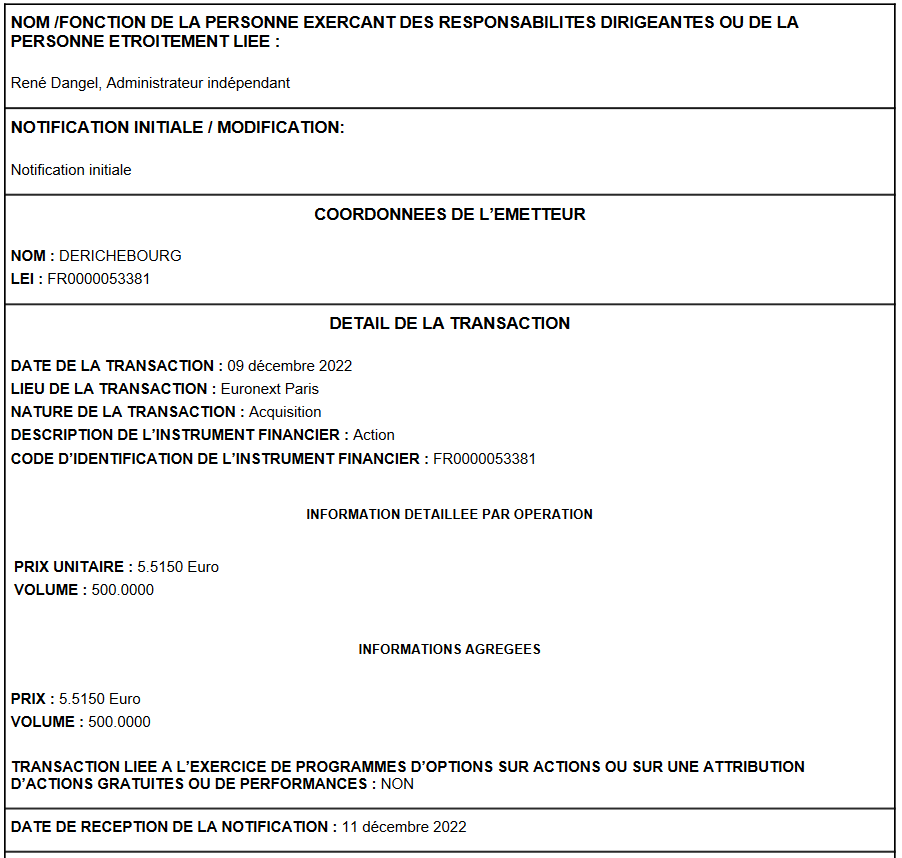 NOM /FONCTION DE LA PERSONNE EXERCANT DES RESPONSABILITES DIRIGEANTES OU DE LA PERSONNE ETROITEMENT LIEE :

René Dangel, Administrateur indépendant

NOTIFICATION INITIALE / MODIFICATION:

Notification initiale

COORDONNEES DE L'EMETTEUR

NOM : DERICHEBOURG
LEI : FR0000053381

DETAIL DE LA TRANSACTION

DATE DE LA TRANSACTION : 09 décembre 2022
LIEU DE LA TRANSACTION : Euronext Paris
NATURE DE LA TRANSACTION : Acquisition
DESCRIPTION DE L'INSTRUMENT FINANCIER : Action
CODE D'IDENTIFICATION DE L'INSTRUMENT FINANCIER : FR0000053381

INFORMATION DETAILLEE PAR OPERATION

PRIX UNITAIRE : 5.5150 Euro
VOLUME : 500.0000

INFORMATIONS AGREGEES

PRIX : 5.5150 Euro
VOLUME : 500.0000

TRANSACTION LIEE A L'EXERCICE DE PROGRAMMES D'OPTIONS SUR ACTIONS OU SUR UNE ATTRIBUTION D'ACTIONS GRATUITES OU DE PERFORMANCES : NON

DATE DE RECEPTION DE LA NOTIFICATION : 11 décembre 2022